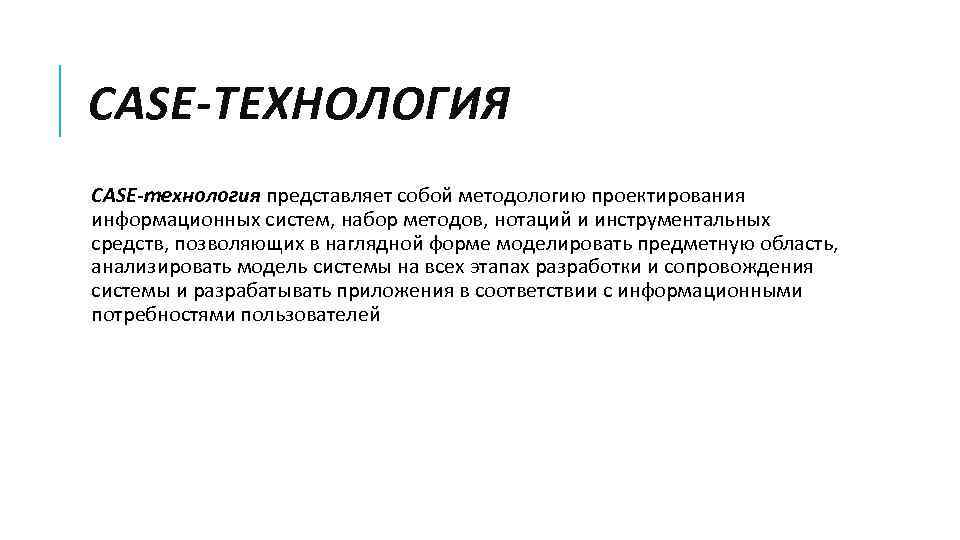 CASE-ТЕХНОЛОГИЯ

CASE-технология представляет собой методологию проектирования информационных систем, набор методов, нотаций и инструментальных средств, позволяющих в наглядной форме моделировать предметную область, анализировать модель системы на всех этапах разработки и сопровождения системы и разрабатывать приложения в соответствии с информационными потребностями пользователей